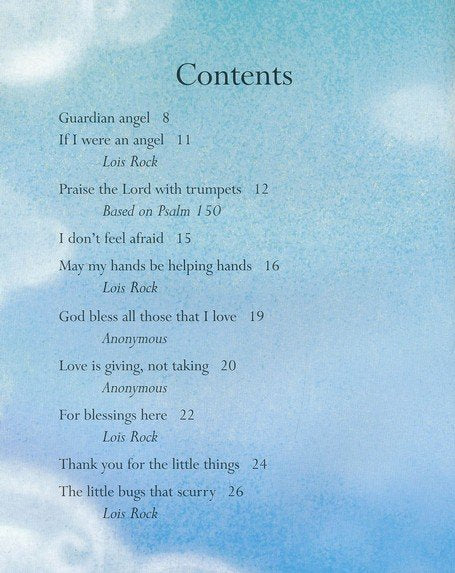 Contents

Guardian angel 8

If I were an angel 11
Lois Rock

Praise the Lord with trumpets 12
Based on Psalm 150

I don't feel afraid 15

May my hands be helping hands 16
Lois Rock

God bless all those that I love 19
Anonymous

Love is giving, not taking 20
Anonymous

For blessings here 22
Lois Rock

Thank you for the little things 24

The little bugs that scurry 26
Lois Rock